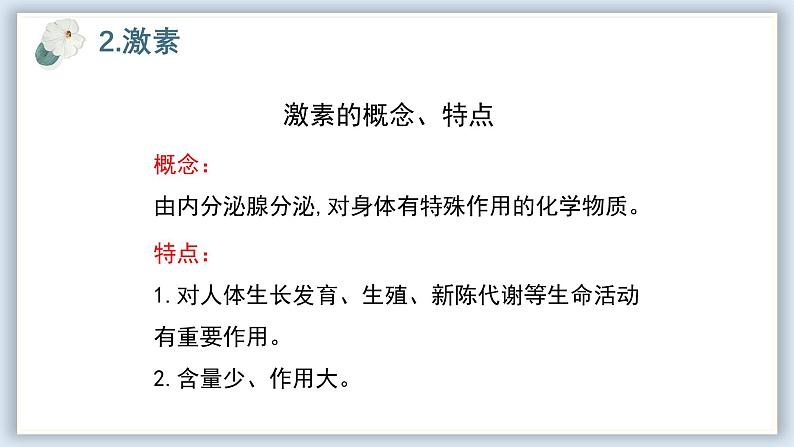 2.激素

激素的概念、特点

概念：

由内分泌腺分泌，对身体有特殊作用的化学物质。

特点：

1. 对人体生长发育、生殖、新陈代谢等生命活动有重要作用。

2. 含量少、作用大。